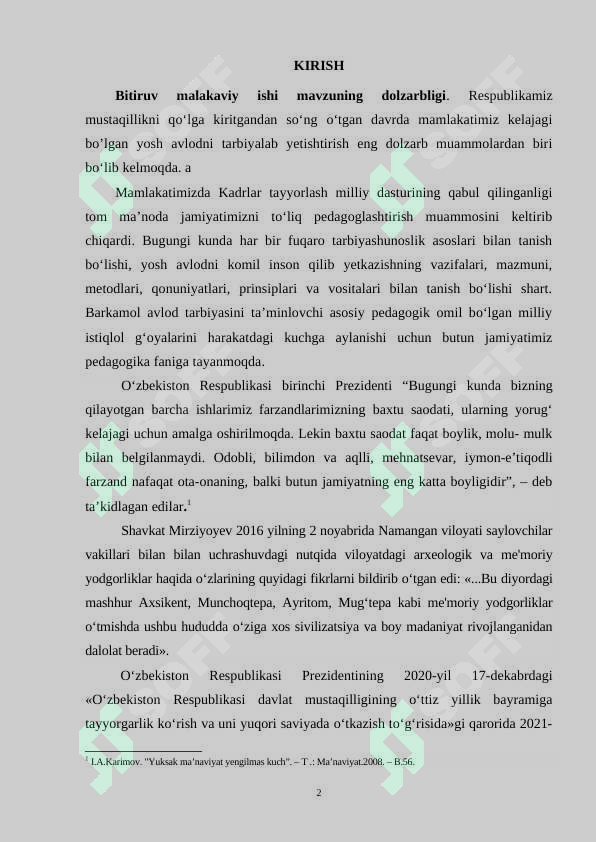 KIRISH

Bitiruv malakaviy ishi mavzuning dolzarbligi. Respublikamiz mustaqillikni qo'lga kiritgandan so'ng o'tgan davrda mamlakatimiz kelajagi bo'lgan yosh avlodni tarbiyalab yetishtirish eng dolzarb muammolardan biri bo'lib kelmoqda. a

Mamlakatimizda Kadrlar tayyorlash milliy dasturining qabul qilinganligi tom ma'noda jamiyatimizni to'liq pedagoglashtirish muammosini keltirib chiqardi. Bugungi kunda har bir fuqaro tarbiyashunoslik asoslari bilan tanish bo'lishi, yosh avlodni komil inson qilib yetkazishning vazifalari, mazmuni, metodlari, qonuniyatlari, prinsiplari va vositalari bilan tanish bo'lishi shart. Barkamol avlod tarbiyasini ta'minlovchi asosiy pedagogik omil bo'lgan milliy istiqlol g'oyalarini harakatdagi kuchga aylanishi uchun butun jamiyatimiz pedagogika faniga tayanmoqda.

O'zbekiston Respublikasi birinchi Prezidenti "Bugungi kunda bizning qilayotgan barcha ishlarimiz farzandlarimizning baxtu saodati, ularning yorug' kelajagi uchun amalga oshirilmoqda. Lekin baxtu saodat faqat boylik, molu- mulk bilan belgilanmaydi. Odobli, bilimdon va aqlli, mehnatsevar, iymon-e'tiqodli farzand nafaqat ota-onaning, balki butun jamiyatning eng katta boyligidir", – deb ta'kidlagan edilar.$^{1}$

Shavkat Mirziyoyev 2016 yilning 2 noyabrida Namangan viloyati saylovchilar vakillari bilan bilan uchrashuvdagi nutqida viloyatdagi arxeologik va me'moriy yodgorliklar haqida o'zlarining quyidagi fikrlarni bildirib o'tgan edi: «...Bu diyordagi mashhur Axsikent, Munchoqtepa, Ayritom, Mug'tepa kabi me'moriy yodgorliklar o'tmishda ushbu hududda o'ziga xos sivilizatsiya va boy madaniyat rivojlanganidan dalolat beradi».

O'zbekiston Respublikasi Prezidentining 2020-yil 17-dekabrdagi «O'zbekiston Respublikasi davlat mustaqilligining o'ttiz yillik bayramiga tayyorgarlik ko'rish va uni yuqori saviyada o'tkazish to'g'risida»gi qarorida 2021-

$^{1}$ I.A.Karimov. "Yuksak ma'naviyat yengilmas kuch". – T .: Ma'naviyat.2008. – B.56.

2

SOFF